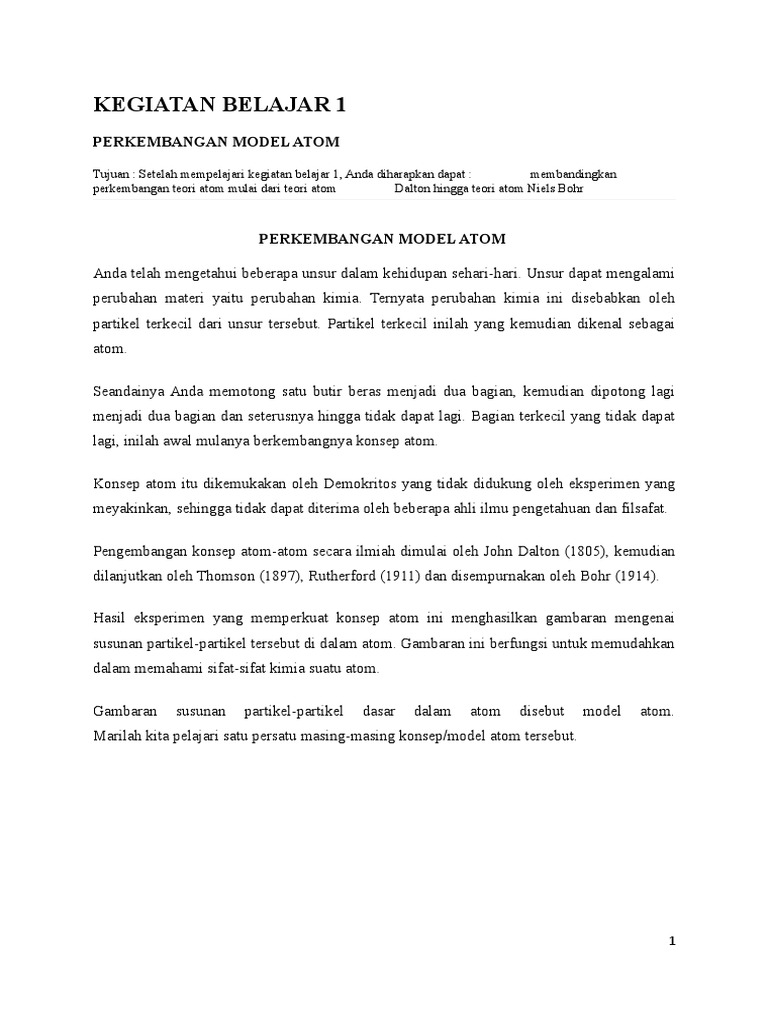 KEGIATAN BELAJAR 1

PERKEMBANGAN MODEL ATOM

Tujuan : Setelah mempelajari kegiatan belajar 1, Anda diharapkan dapat : membandingkan perkembangan teori atom mulai dari teori atom Dalton hingga teori atom Niels Bohr

PERKEMBANGAN MODEL ATOM

Anda telah mengetahui beberapa unsur dalam kehidupan sehari-hari. Unsur dapat mengalami perubahan materi yaitu perubahan kimia. Ternyata perubahan kimia ini disebabkan oleh partikel terkecil dari unsur tersebut. Partikel terkecil inilah yang kemudian dikenal sebagai atom.

Seandainya Anda memotong satu butir beras menjadi dua bagian, kemudian dipotong lagi menjadi dua bagian dan seterusnya hingga tidak dapat lagi. Bagian terkecil yang tidak dapat lagi, inilah awal mulanya berkembangnya konsep atom.

Konsep atom itu dikemukakan oleh Demokritos yang tidak didukung oleh eksperimen yang meyakinkan, sehingga tidak dapat diterima oleh beberapa ahli ilmu pengetahuan dan filsafat.

Pengembangan konsep atom-atom secara ilmiah dimulai oleh John Dalton (1805), kemudian dilanjutkan oleh Thomson (1897), Rutherford (1911) dan disempurnakan oleh Bohr (1914).

Hasil eksperimen yang memperkuat konsep atom ini menghasilkan gambaran mengenai susunan partikel-partikel tersebut di dalam atom. Gambaran ini berfungsi untuk memudahkan dalam memahami sifat-sifat kimia suatu atom.

Gambaran susunan partikel-partikel dasar dalam atom disebut model atom. Marilah kita pelajari satu persatu masing-masing konsep/model atom tersebut.

1